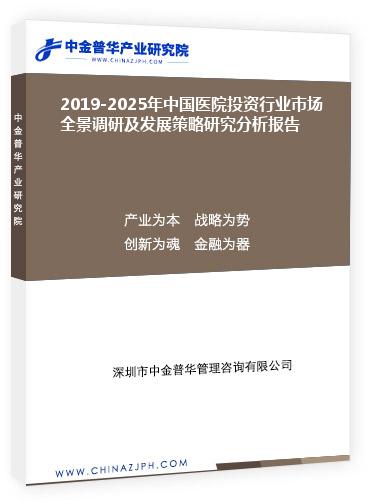 中金普华产业研究院
WWW.CHINAZJPH.COM

中金普华产业研究院

2019-2025年中国医院投资行业市场全景调研及发展策略研究分析报告

产业为本　战略为势
创新为魂　金融为器

深圳市中金普华管理咨询有限公司

WWW.CHINAZJPH.COM